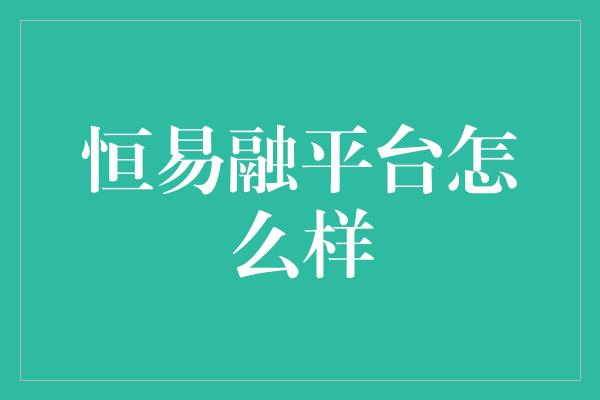 恒易融平台怎么样